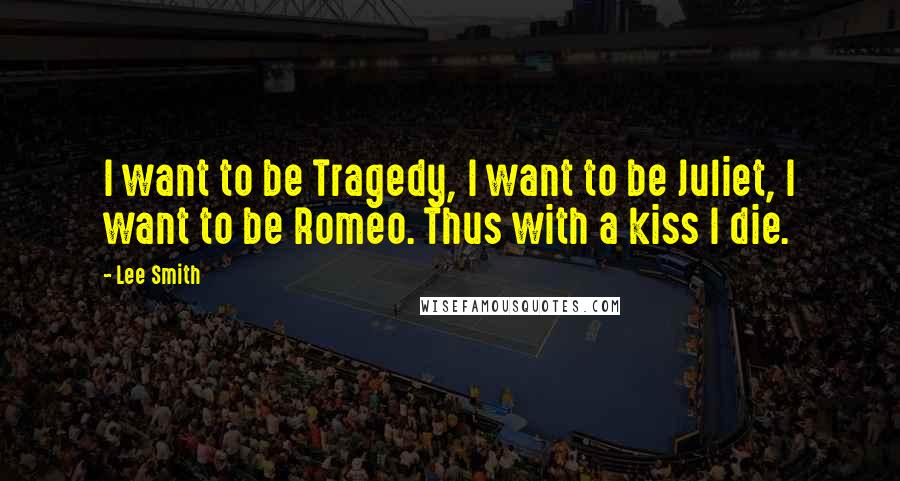 I want to be Tragedy, I want to be Juliet, I want to be Romeo. Thus with a kiss I die.

- Lee Smith

WISEFAMOUSQUOTES.COM